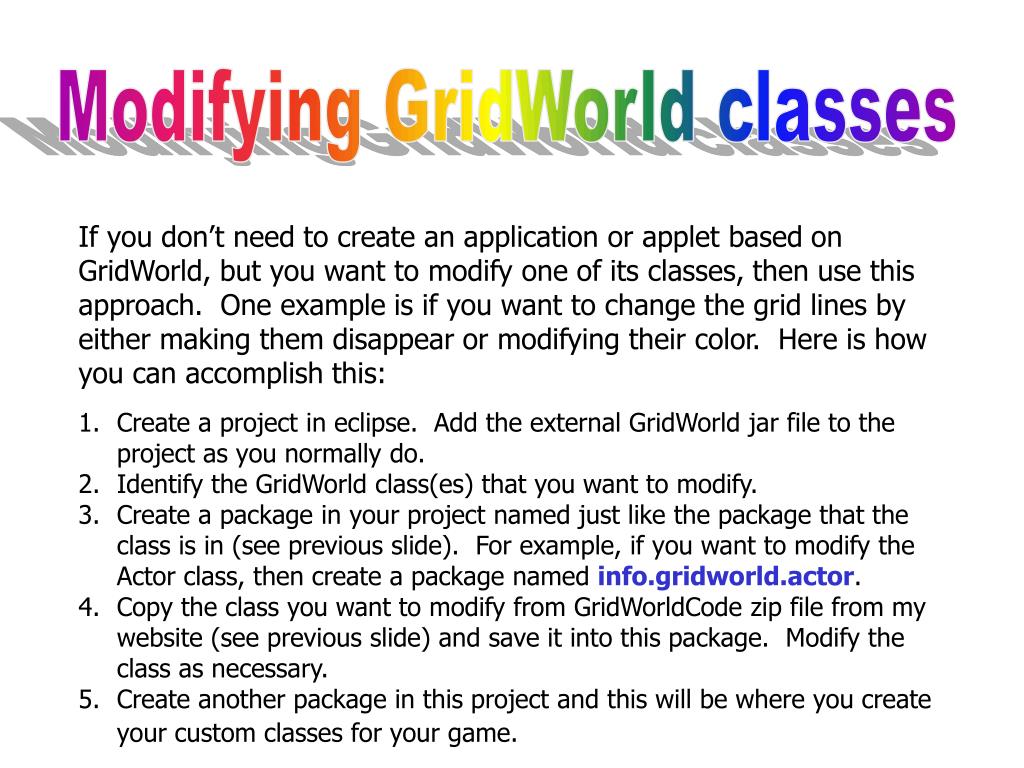 Modifying GridWorld classes

If you don’t need to create an application or applet based on GridWorld, but you want to modify one of its classes, then use this approach.  One example is if you want to change the grid lines by either making them disappear or modifying their color.  Here is how you can accomplish this:

1. Create a project in eclipse.  Add the external GridWorld jar file to the project as you normally do.
2. Identify the GridWorld class(es) that you want to modify.
3. Create a package in your project named just like the package that the class is in (see previous slide).  For example, if you want to modify the Actor class, then create a package named info.gridworld.actor.
4. Copy the class you want to modify from GridWorldCode zip file from my website (see previous slide) and save it into this package.  Modify the class as necessary.
5. Create another package in this project and this will be where you create your custom classes for your game.